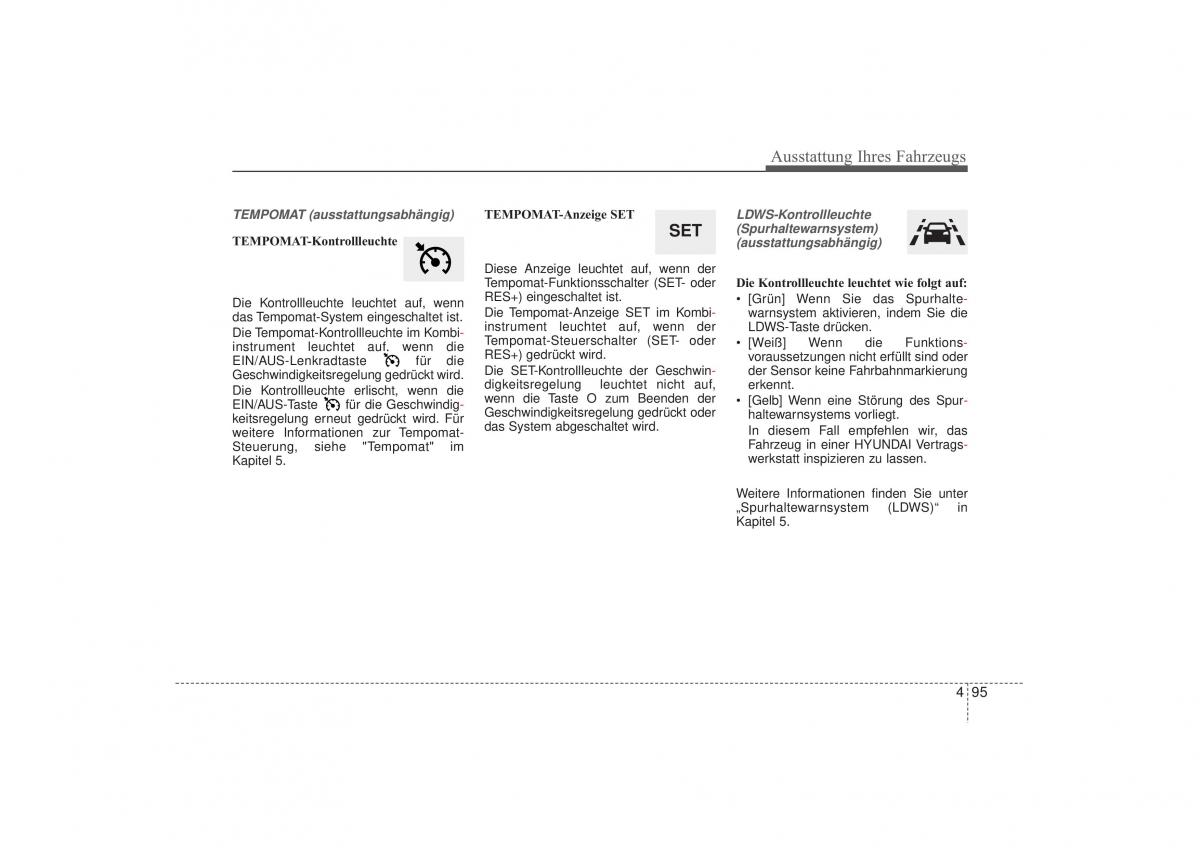 Ausstattung Ihres Fahrzeugs

TEMPOMAT (ausstattungsabhängig)

TEMPOMAT-Kontrollleuchte

Die Kontrollleuchte leuchtet auf, wenn das Tempomat-System eingeschaltet ist. Die Tempomat-Kontrollleuchte im Kombiinstrument leuchtet auf, wenn die EIN/AUS-Lenkradtaste für die Geschwindigkeitsregelung gedrückt wird. Die Kontrollleuchte erlischt, wenn die EIN/AUS-Taste für die Geschwindigkeitsregelung erneut gedrückt wird. Für weitere Informationen zur Tempomat-Steuerung, siehe "Tempomat" im Kapitel 5.

TEMPOMAT-Anzeige SET

SET

Diese Anzeige leuchtet auf, wenn der Tempomat-Funktionsschalter (SET- oder RES+) eingeschaltet ist.
Die Tempomat-Anzeige SET im Kombiinstrument leuchtet auf, wenn der Tempomat-Steuerschalter (SET- oder RES+) gedrückt wird.
Die SET-Kontrollleuchte der Geschwindigkeitsregelung leuchtet nicht auf, wenn die Taste O zum Beenden der Geschwindigkeitsregelung gedrückt oder das System abgeschaltet wird.

LDWS-Kontrollleuchte (Spurhaltewarnsystem) (ausstattungsabhängig)

Die Kontrollleuchte leuchtet wie folgt auf:
• [Grün] Wenn Sie das Spurhaltewarnsystem aktivieren, indem Sie die LDWS-Taste drücken.
• [Weiß] Wenn die Funktionsvoraussetzungen nicht erfüllt sind oder der Sensor keine Fahrbahnmarkierung erkennt.
• [Gelb] Wenn eine Störung des Spurhaltewarnsystems vorliegt.
In diesem Fall empfehlen wir, das Fahrzeug in einer HYUNDAI Vertragswerkstatt inspizieren zu lassen.

Weitere Informationen finden Sie unter „Spurhaltewarnsystem (LDWS)“ in Kapitel 5.

4 95